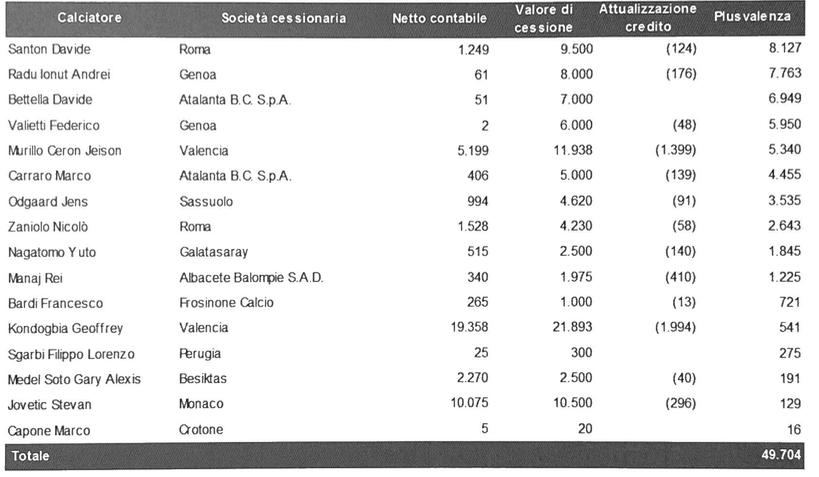 | Calciatore | Società cessionaria | Netto contabile | Valore di cessione | Attualizzazione credito | Plusvalenza |
|---|---|---|---|---|---|
| Santon Davide | Roma | 1.249 | 9.500 | (124) | 8.127 |
| Radu Ionut Andrei | Genoa | 61 | 8.000 | (176) | 7.763 |
| Bettella Davide | Atalanta B.C. S.p.A. | 51 | 7.000 | | 6.949 |
| Valietti Federico | Genoa | 2 | 6.000 | (48) | 5.950 |
| Murillo Ceron Jeison | Valencia | 5.199 | 11.938 | (1.399) | 5.340 |
| Carraro Marco | Atalanta B.C. S.p.A. | 406 | 5.000 | (139) | 4.455 |
| Odgaard Jens | Sassuolo | 994 | 4.620 | (91) | 3.535 |
| Zaniolo Nicolò | Roma | 1.528 | 4.230 | (58) | 2.643 |
| Nagatomo Yuto | Galatasaray | 515 | 2.500 | (140) | 1.845 |
| Manaj Rei | Albacete Balompie S.A.D. | 340 | 1.975 | (410) | 1.225 |
| Bardi Francesco | Frosinone Calcio | 265 | 1.000 | (13) | 721 |
| Kondogbia Geoffrey | Valencia | 19.358 | 21.893 | (1.994) | 541 |
| Sgarbi Filippo Lorenzo | Perugia | 25 | 300 | | 275 |
| Medel Soto Gary Alexis | Besiktas | 2.270 | 2.500 | (40) | 191 |
| Jovetic Stevan | Monaco | 10.075 | 10.500 | (296) | 129 |
| Capone Marco | Crotone | 5 | 20 | | 16 |
| Totale | | | | | 49.704 |